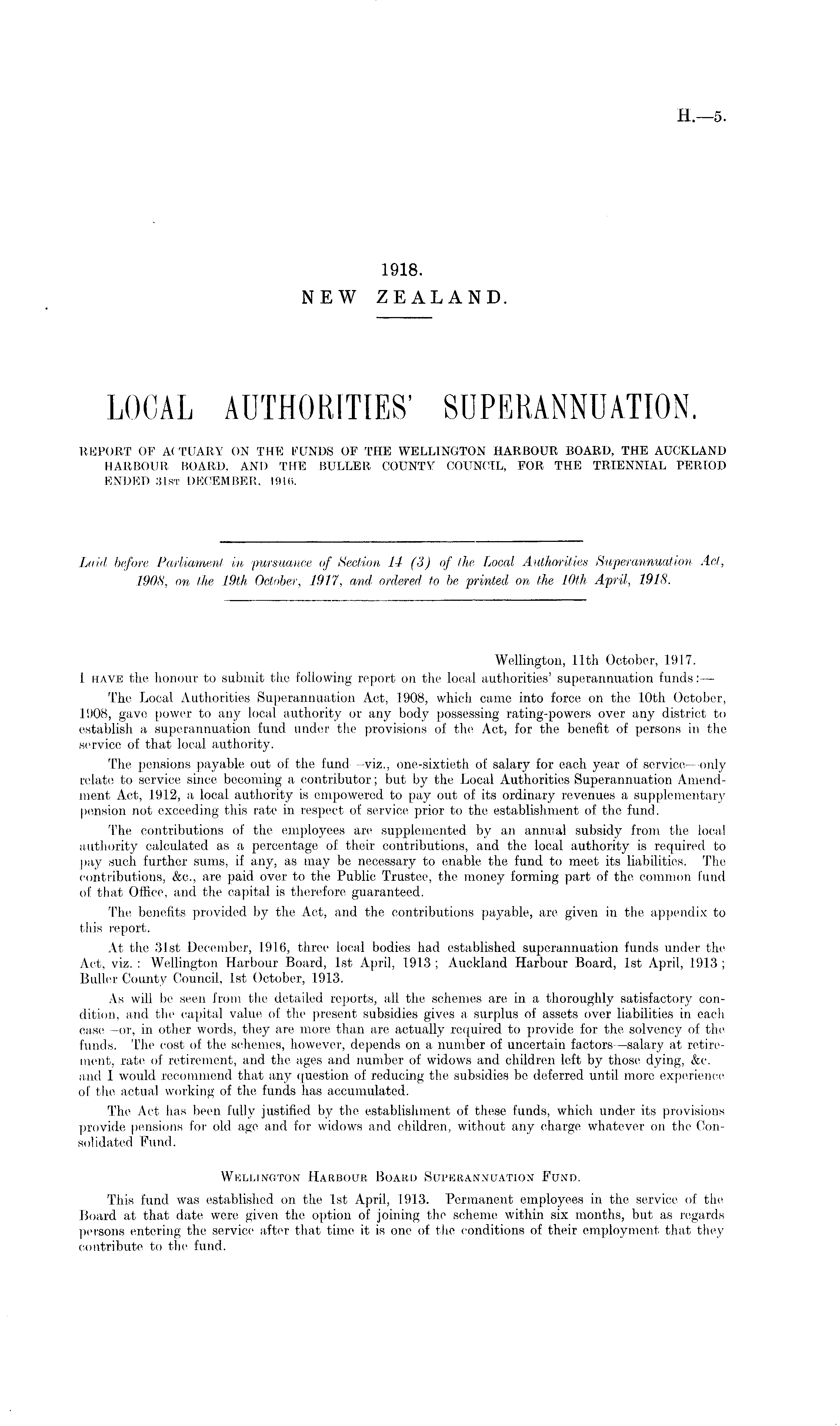 H.—5.

1918.
NEW ZEALAND.

LOCAL AUTHORITIES' SUPERANNUATION.

REPORT OF ACTUARY ON THE FUNDS OF THE WELLINGTON HARBOUR BOARD, THE AUCKLAND HARBOUR BOARD, AND THE BULLER COUNTY COUNCIL, FOR THE TRIENNIAL PERIOD ENDED 31ST DECEMBER, 1916.

Laid before Parliament in pursuance of Section 14 (3) of the Local Authorities Superannuation Act, 1908, on the 19th October, 1917, and ordered to be printed on the 10th April, 1918.

Wellington, 11th October, 1917.

I HAVE the honour to submit the following report on the local authorities' superannuation funds:—

The Local Authorities Superannuation Act, 1908, which came into force on the 10th October, 1908, gave power to any local authority or any body possessing rating-powers over any district to establish a superannuation fund under the provisions of the Act, for the benefit of persons in the service of that local authority.

The pensions payable out of the fund—viz., one-sixtieth of salary for each year of service—only relate to service since becoming a contributor; but by the Local Authorities Superannuation Amendment Act, 1912, a local authority is empowered to pay out of its ordinary revenues a supplementary pension not exceeding this rate in respect of service prior to the establishment of the fund.

The contributions of the employees are supplemented by an annual subsidy from the local authority calculated as a percentage of their contributions, and the local authority is required to pay such further sums, if any, as may be necessary to enable the fund to meet its liabilities. The contributions, &c., are paid over to the Public Trustee, the money forming part of the common fund of that Office, and the capital is therefore guaranteed.

The benefits provided by the Act, and the contributions payable, are given in the appendix to this report.

At the 31st December, 1916, three local bodies had established superannuation funds under the Act, viz.: Wellington Harbour Board, 1st April, 1913; Auckland Harbour Board, 1st April, 1913; Buller County Council, 1st October, 1913.

As will be seen from the detailed reports, all the schemes are in a thoroughly satisfactory condition, and the capital value of the present subsidies gives a surplus of assets over liabilities in each case—or, in other words, they are more than are actually required to provide for the solvency of the funds. The cost of the schemes, however, depends on a number of uncertain factors—salary at retirement, rate of retirement, and the ages and number of widows and children left by those dying, &c. and I would recommend that any question of reducing the subsidies be deferred until more experience of the actual working of the funds has accumulated.

The Act has been fully justified by the establishment of these funds, which under its provisions provide pensions for old age and for widows and children, without any charge whatever on the Consolidated Fund.

WELLINGTON HARBOUR BOARD SUPERANNUATION FUND.

This fund was established on the 1st April, 1913. Permanent employees in the service of the Board at that date were given the option of joining the scheme within six months, but as regards persons entering the service after that time it is one of the conditions of their employment that they contribute to the fund.